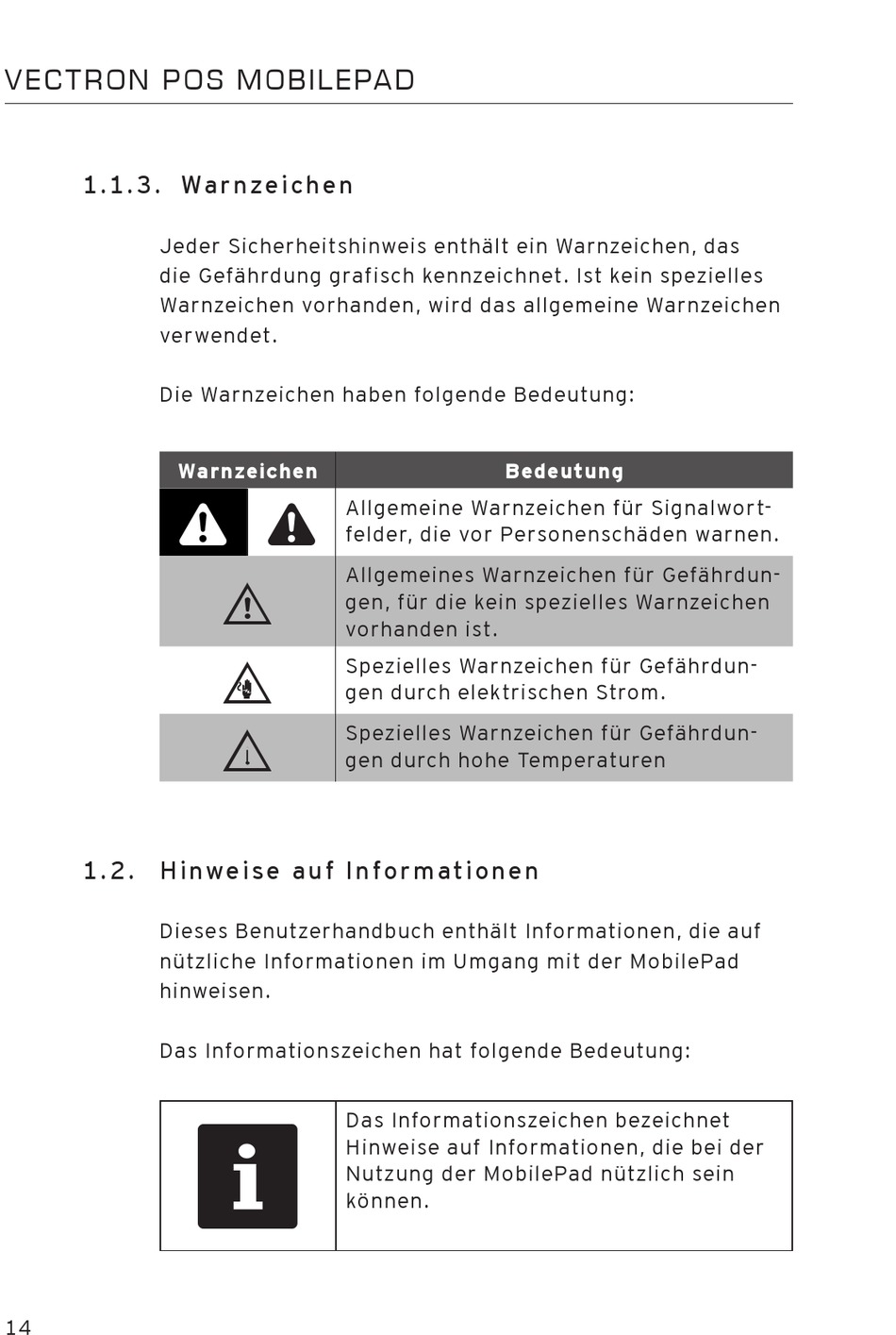 VECTRON POS MOBILEPAD

1.1.3. Warnzeichen

Jeder Sicherheitshinweis enthält ein Warnzeichen, das die Gefährdung grafisch kennzeichnet. Ist kein spezielles Warnzeichen vorhanden, wird das allgemeine Warnzeichen verwendet.

Die Warnzeichen haben folgende Bedeutung:

| Warnzeichen | Bedeutung |
|---|---|
| | Allgemeine Warnzeichen für Signalwortfelder, die vor Personenschäden warnen. |
| | Allgemeines Warnzeichen für Gefährdungen, für die kein spezielles Warnzeichen vorhanden ist. |
| | Spezielles Warnzeichen für Gefährdungen durch elektrischen Strom. |
| | Spezielles Warnzeichen für Gefährdungen durch hohe Temperaturen |

1.2. Hinweise auf Informationen

Dieses Benutzerhandbuch enthält Informationen, die auf nützliche Informationen im Umgang mit der MobilePad hinweisen.

Das Informationszeichen hat folgende Bedeutung:

| | |
|---|---|
| i | Das Informationszeichen bezeichnet Hinweise auf Informationen, die bei der Nutzung der MobilePad nützlich sein können. |

14